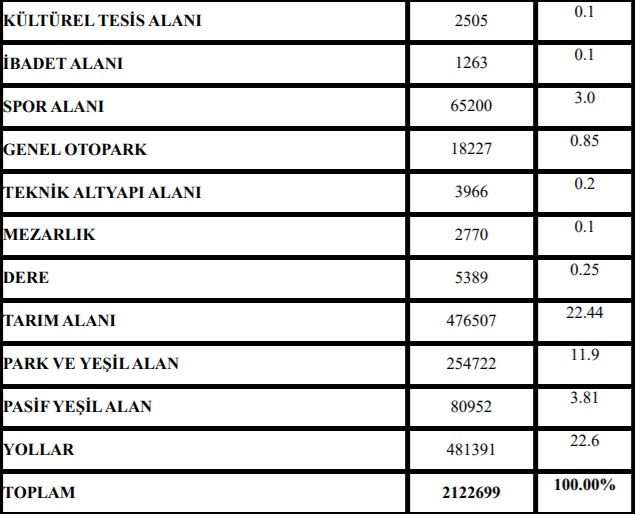 | KÜLTÜREL TESİS ALANI | 2505 | 0.1 |
|---|---|---|
| İBADET ALANI | 1263 | 0.1 |
| SPOR ALANI | 65200 | 3.0 |
| GENEL OTOPARK | 18227 | 0.85 |
| TEKNİK ALTYAPI ALANI | 3966 | 0.2 |
| MEZARLIK | 2770 | 0.1 |
| DERE | 5389 | 0.25 |
| TARIM ALANI | 476507 | 22.44 |
| PARK VE YEŞİL ALAN | 254722 | 11.9 |
| PASİF YEŞİL ALAN | 80952 | 3.81 |
| YOLLAR | 481391 | 22.6 |
| TOPLAM | 2122699 | 100.00% |